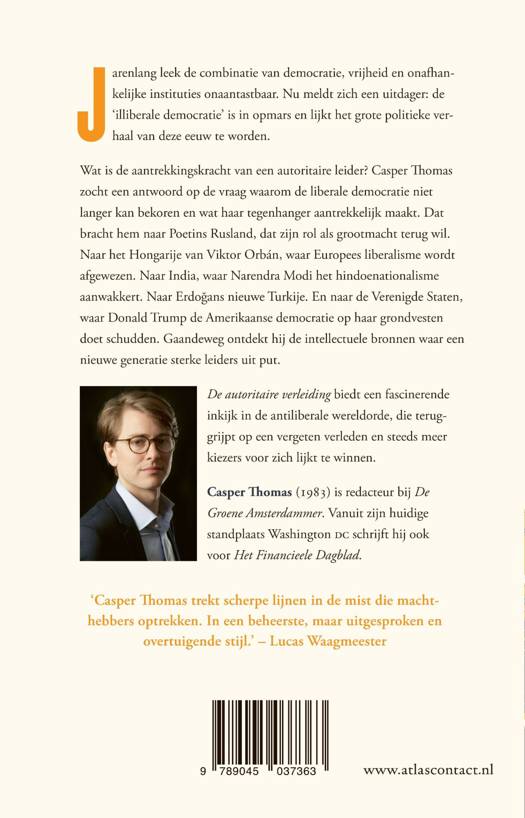 Jarenlang leek de combinatie van democratie, vrijheid en onafhankelijke instituties onaantastbaar. Nu meldt zich een uitdager: de 'illiberale democratie' is in opmars en lijkt het grote politieke verhaal van deze eeuw te worden.

Wat is de aantrekkingskracht van een autoritaire leider? Casper Thomas zocht een antwoord op de vraag waarom de liberale democratie niet langer kan bekoren en wat haar tegenhanger aantrekkelijk maakt. Dat bracht hem naar Poetins Rusland, dat zijn rol als grootmacht terug wil. Naar het Hongarije van Viktor Orbán, waar Europees liberalisme wordt afgewezen. Naar India, waar Narendra Modi het hindoenationalisme aanwakkert. Naar Erdoğans nieuwe Turkije. En naar de Verenigde Staten, waar Donald Trump de Amerikaanse democratie op haar grondvesten doet schudden. Gaandeweg ontdekt hij de intellectuele bronnen waar een nieuwe generatie sterke leiders uit put.

De autoritaire verleiding biedt een fascinerende inkijk in de antiliberale wereldorde, die teruggrijpt op een vergeten verleden en steeds meer kiezers voor zich lijkt te winnen.

Casper Thomas (1983) is redacteur bij De Groene Amsterdammer. Vanuit zijn huidige standplaats Washington DC schrijft hij ook voor Het Financieele Dagblad.

'Casper Thomas trekt scherpe lijnen in de mist die machthebbers optrekken. In een beheerste, maar uitgesproken en overtuigende stijl.' – Lucas Waagmeester

9 789045 037363

www.atlascontact.nl